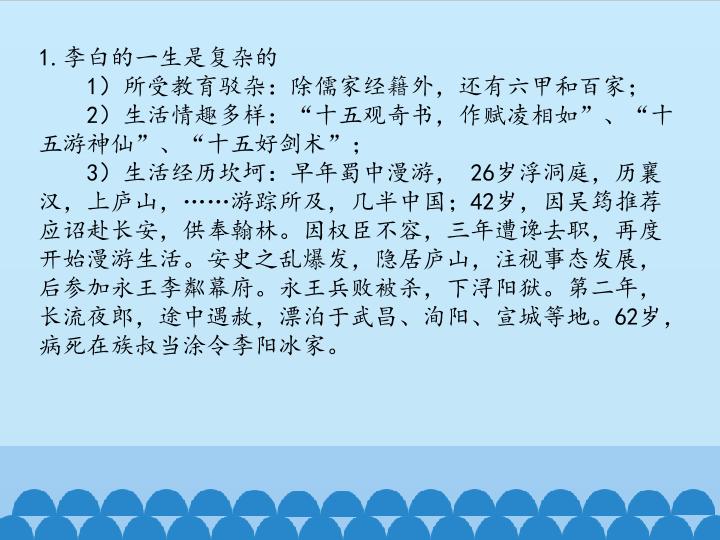 1.李白的一生是复杂的

1）所受教育驳杂：除儒家经籍外，还有六甲和百家；

2）生活情趣多样：“十五观奇书，作赋凌相如”、“十五游神仙”、“十五好剑术”；

3）生活经历坎坷：早年蜀中漫游，26岁浮洞庭，历襄汉，上庐山，……游踪所及，几半中国；42岁，因吴筠推荐应诏赴长安，供奉翰林。因权臣不容，三年遭谗去职，再度开始漫游生活。安史之乱爆发，隐居庐山，注视事态发展，后参加永王李粼幕府。永王兵败被杀，下浔阳狱。第二年，长流夜郎，途中遇赦，漂泊于武昌、洵阳、宣城等地。62岁，病死在族叔当涂令李阳冰家。